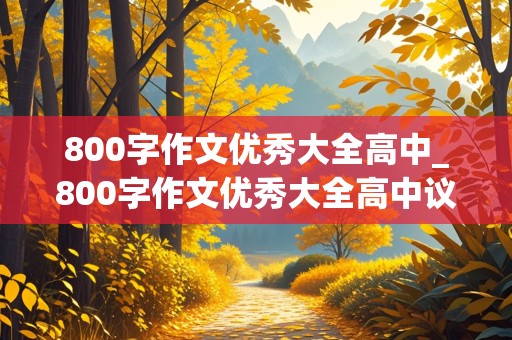 800字作文优秀大全高中_800字作文优秀大全高中议